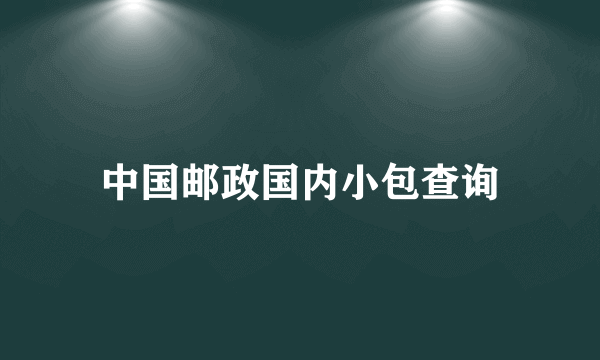 中国邮政国内小包查询